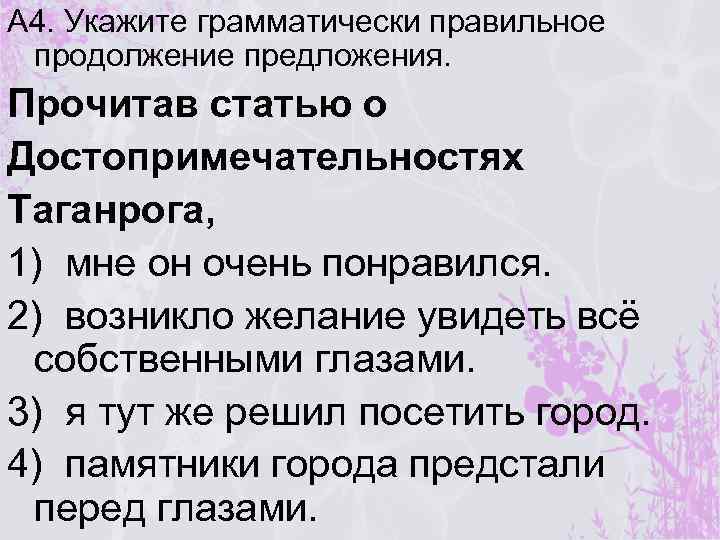 А4. Укажите грамматически правильное продолжение предложения.

Прочитав статью о Достопримечательностях Таганрога,

1) мне он очень понравился.

2) возникло желание увидеть всё собственными глазами.

3) я тут же решил посетить город.

4) памятники города предстали перед глазами.